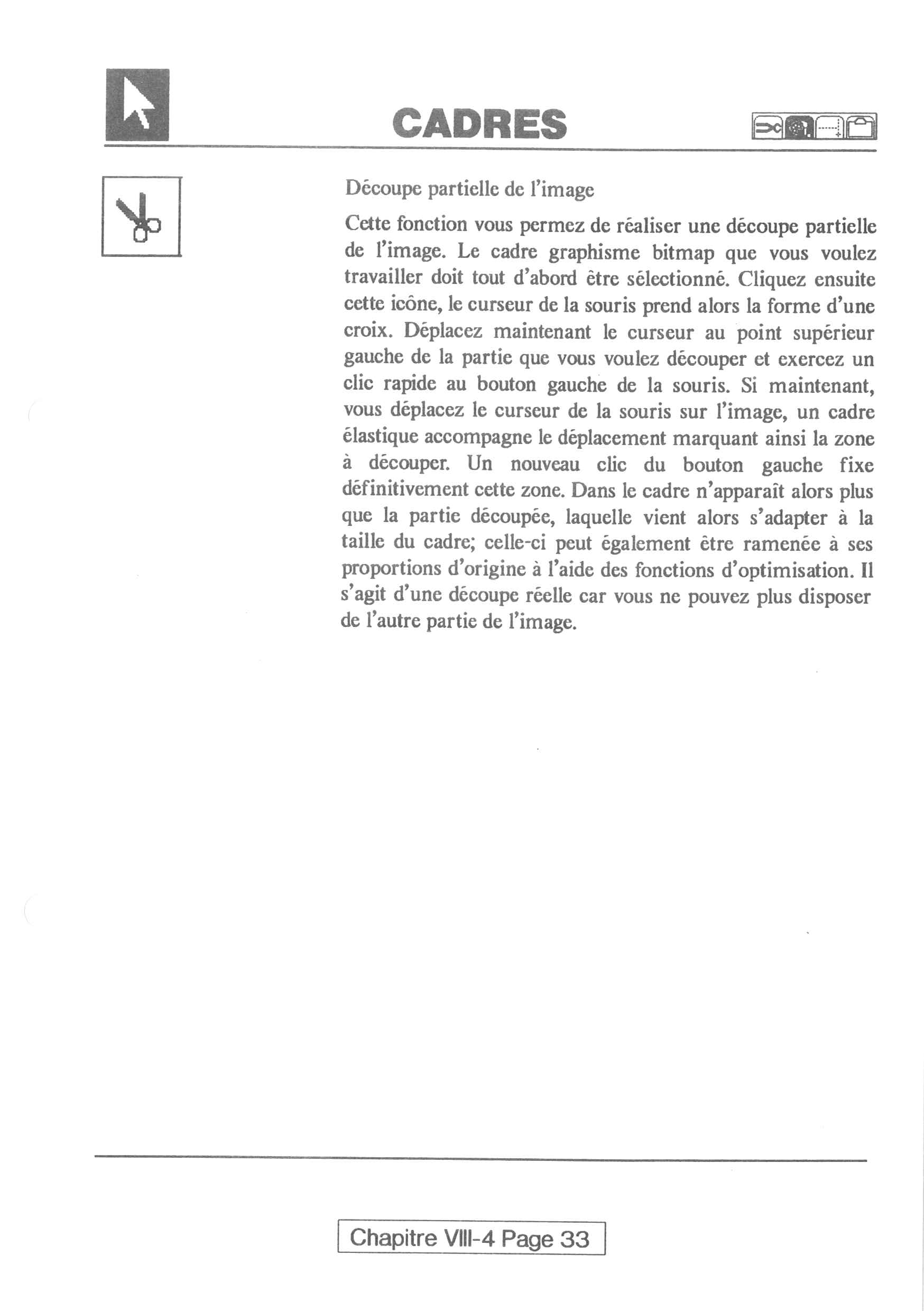 CADRES

Découpe partielle de l'image

Cette fonction vous permez de réaliser une découpe partielle de l'image. Le cadre graphisme bitmap que vous voulez travailler doit tout d'abord être sélectionné. Cliquez ensuite cette icône, le curseur de la souris prend alors la forme d'une croix. Déplacez maintenant le curseur au point supérieur gauche de la partie que vous voulez découper et exercez un clic rapide au bouton gauche de la souris. Si maintenant, vous déplacez le curseur de la souris sur l'image, un cadre élastique accompagne le déplacement marquant ainsi la zone à découper. Un nouveau clic du bouton gauche fixe définitivement cette zone. Dans le cadre n'apparaît alors plus que la partie découpée, laquelle vient alors s'adapter à la taille du cadre; celle-ci peut également être ramenée à ses proportions d'origine à l'aide des fonctions d'optimisation. Il s'agit d'une découpe réelle car vous ne pouvez plus disposer de l'autre partie de l'image.

Chapitre VIII-4 Page 33